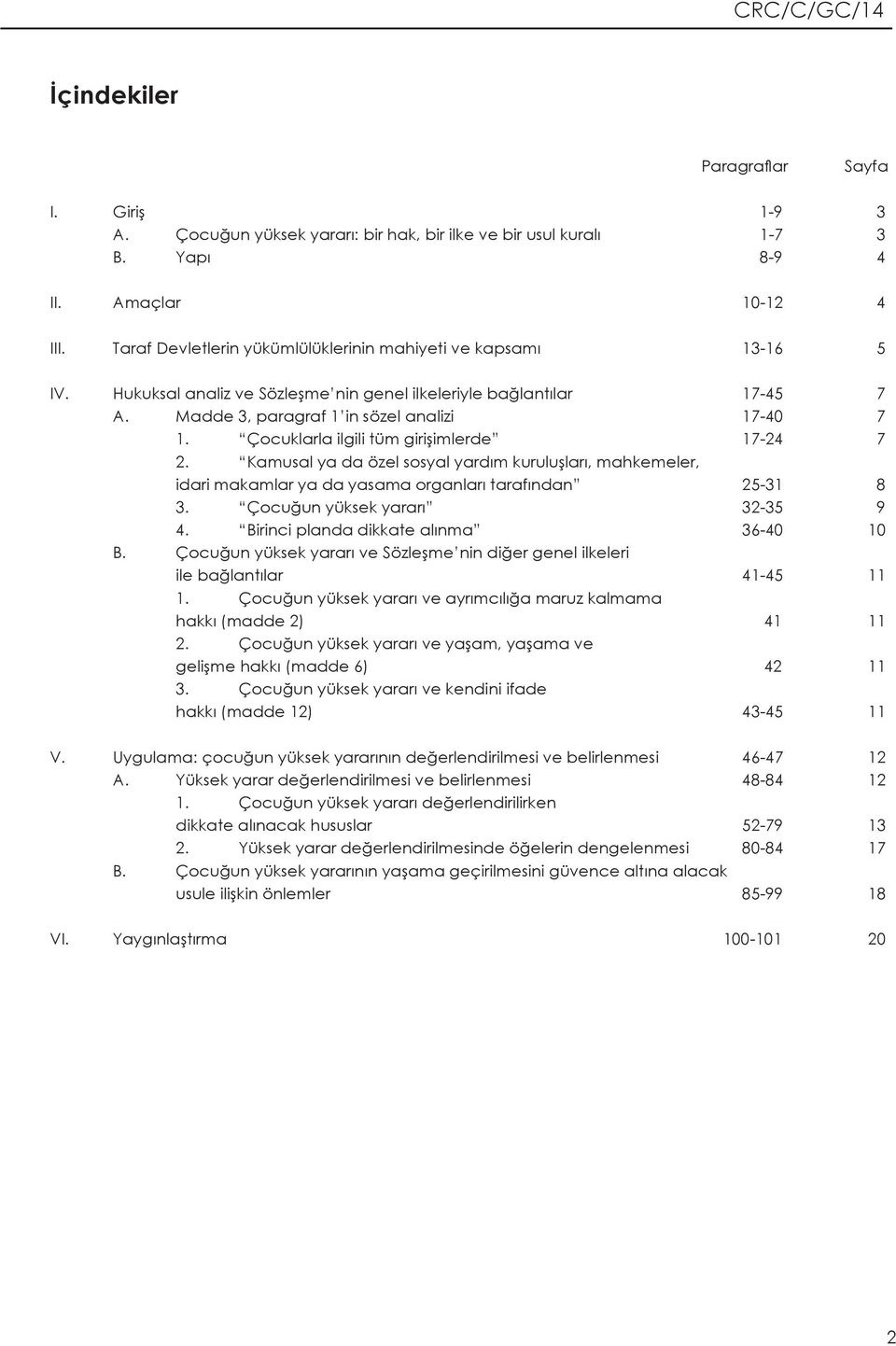 CRC/C/GC/14

İçindekiler

| | Paragraflar | Sayfa |
|---|---|---|
| I. Giriş | 1-9 | 3 |
| A. Çocuğun yüksek yararı: bir hak, bir ilke ve bir usul kuralı | 1-7 | 3 |
| B. Yapı | 8-9 | 4 |
| II. Amaçlar | 10-12 | 4 |
| III. Taraf Devletlerin yükümlülüklerinin mahiyeti ve kapsamı | 13-16 | 5 |
| IV. Hukuksal analiz ve Sözleşme’nin genel ilkeleriyle bağlantılar | 17-45 | 7 |
| A. Madde 3, paragraf 1’in sözel analizi | 17-40 | 7 |
| 1. “Çocuklarla ilgili tüm girişimlerde” | 17-24 | 7 |
| 2. “Kamusal ya da özel sosyal yardım kuruluşları, mahkemeler, idari makamlar ya da yasama organları tarafından” | 25-31 | 8 |
| 3. “Çocuğun yüksek yararı” | 32-35 | 9 |
| 4. “Birinci planda dikkate alınma” | 36-40 | 10 |
| B. Çocuğun yüksek yararı ve Sözleşme’nin diğer genel ilkeleri ile bağlantılar | 41-45 | 11 |
| 1. Çocuğun yüksek yararı ve ayrımcılığa maruz kalmama hakkı (madde 2) | 41 | 11 |
| 2. Çocuğun yüksek yararı ve yaşam, yaşama ve gelişme hakkı (madde 6) | 42 | 11 |
| 3. Çocuğun yüksek yararı ve kendini ifade hakkı (madde 12) | 43-45 | 11 |
| V. Uygulama: çocuğun yüksek yararının değerlendirilmesi ve belirlenmesi | 46-47 | 12 |
| A. Yüksek yarar değerlendirilmesi ve belirlenmesi | 48-84 | 12 |
| 1. Çocuğun yüksek yararı değerlendirilirken dikkate alınacak hususlar | 52-79 | 13 |
| 2. Yüksek yarar değerlendirilmesinde öğelerin dengelenmesi | 80-84 | 17 |
| B. Çocuğun yüksek yararının yaşama geçirilmesini güvence altına alacak usule ilişkin önlemler | 85-99 | 18 |
| VI. Yaygınlaştırma | 100-101 | 20 |

2